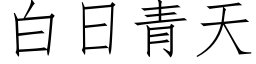 白日青天